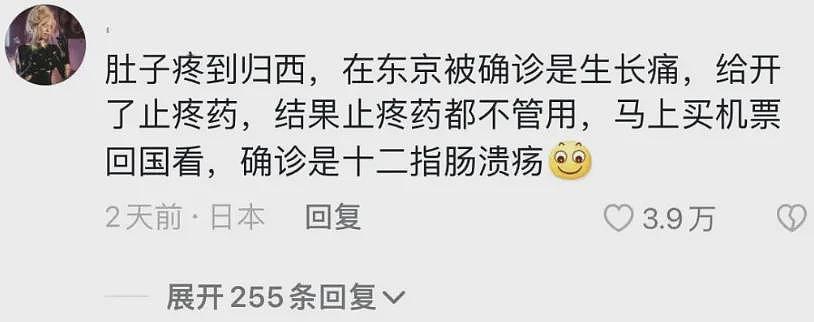 肚子疼到归西，在东京被确诊是生长痛，给开了止疼药，结果止疼药都不管用，马上买机票回国看，确诊是十二指肠溃疡

2天前 · 日本 回复 3.9万

展开 255 条回复